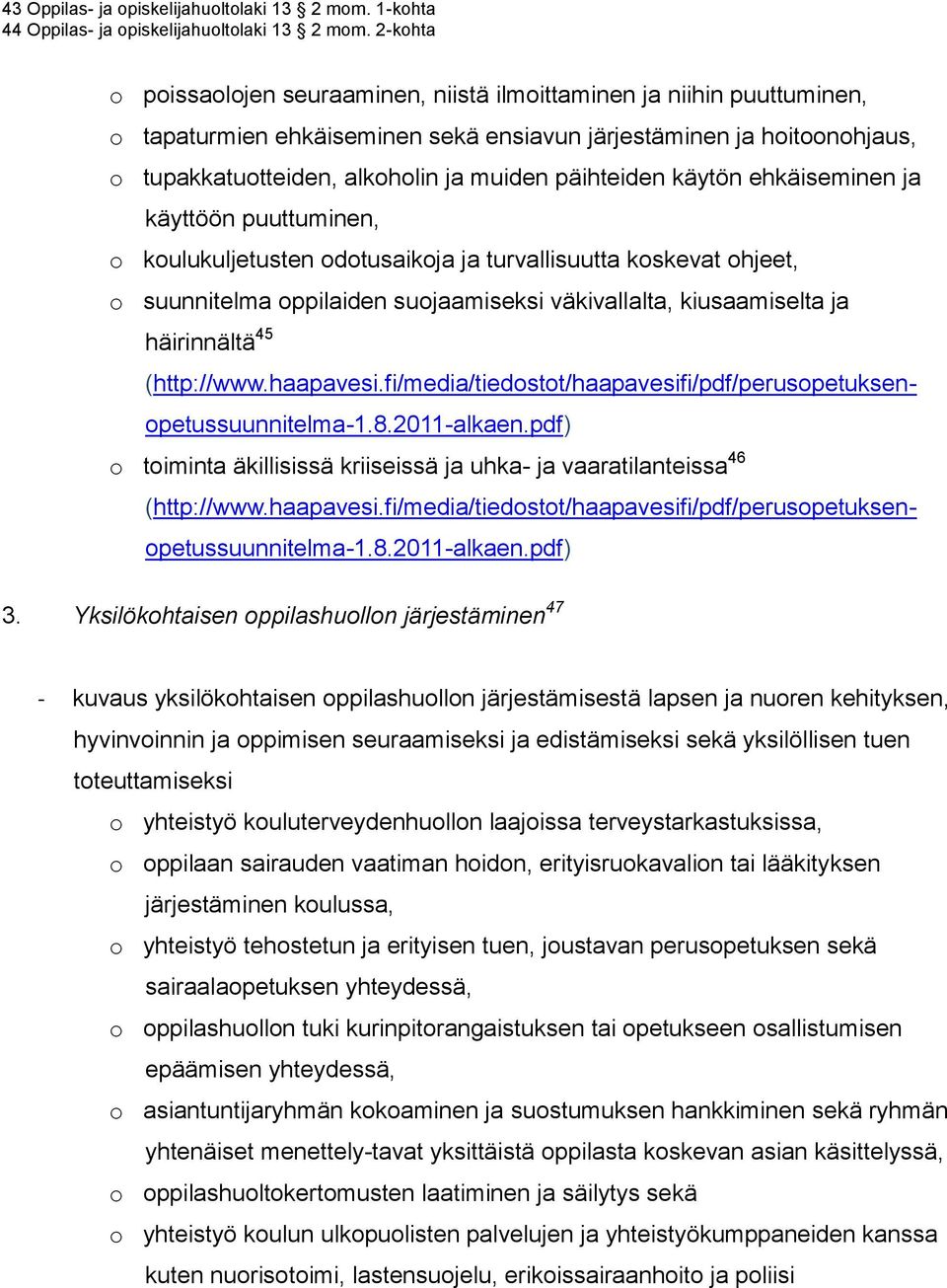 43 Oppilas- ja opiskelijahuoltolaki 13 § 2 mom. 1-kohta
44 Oppilas- ja opiskelijahuoltolaki 13 § 2 mom. 2-kohta

o poissaolojen seuraaminen, niistä ilmoittaminen ja niihin puuttuminen,
o tapaturmien ehkäiseminen sekä ensiavun järjestäminen ja hoitoonohjaus,
o tupakkatuotteiden, alkoholin ja muiden päihteiden käytön ehkäiseminen ja käyttöön puuttuminen,
o koulukuljetusten odotusaikoja ja turvallisuutta koskevat ohjeet,
o suunnitelma oppilaiden suojaamiseksi väkivallalta, kiusaamiselta ja häirinnältä$^{45}$ (http://www.haapavesi.fi/media/tiedostot/haapavesifi/pdf/perusopetuksen-opetussuunnitelma-1.8.2011-alkaen.pdf)
o toiminta äkillisissä kriiseissä ja uhka- ja vaaratilanteissa$^{46}$ (http://www.haapavesi.fi/media/tiedostot/haapavesifi/pdf/perusopetuksen-opetussuunnitelma-1.8.2011-alkaen.pdf)

3. Yksilökohtaisen oppilashuollon järjestäminen$^{47}$

- kuvaus yksilökohtaisen oppilashuollon järjestämisestä lapsen ja nuoren kehityksen, hyvinvoinnin ja oppimisen seuraamiseksi ja edistämiseksi sekä yksilöllisen tuen toteuttamiseksi
o yhteistyö kouluterveydenhuollon laajoissa terveystarkastuksissa,
o oppilaan sairauden vaatiman hoidon, erityisruokavalion tai lääkityksen järjestäminen koulussa,
o yhteistyö tehostetun ja erityisen tuen, joustavan perusopetuksen sekä sairaalaopetuksen yhteydessä,
o oppilashuollon tuki kurinpitorangaistuksen tai opetukseen osallistumisen epäämisen yhteydessä,
o asiantuntijaryhmän kokoaminen ja suostumuksen hankkiminen sekä ryhmän yhtenäiset menettely-tavat yksittäistä oppilasta koskevan asian käsittelyssä,
o oppilashuoltokertomusten laatiminen ja säilytys sekä
o yhteistyö koulun ulkopuolisten palvelujen ja yhteistyökumppaneiden kanssa kuten nuorisotoimi, lastensuojelu, erikoissairaanhoito ja poliisi